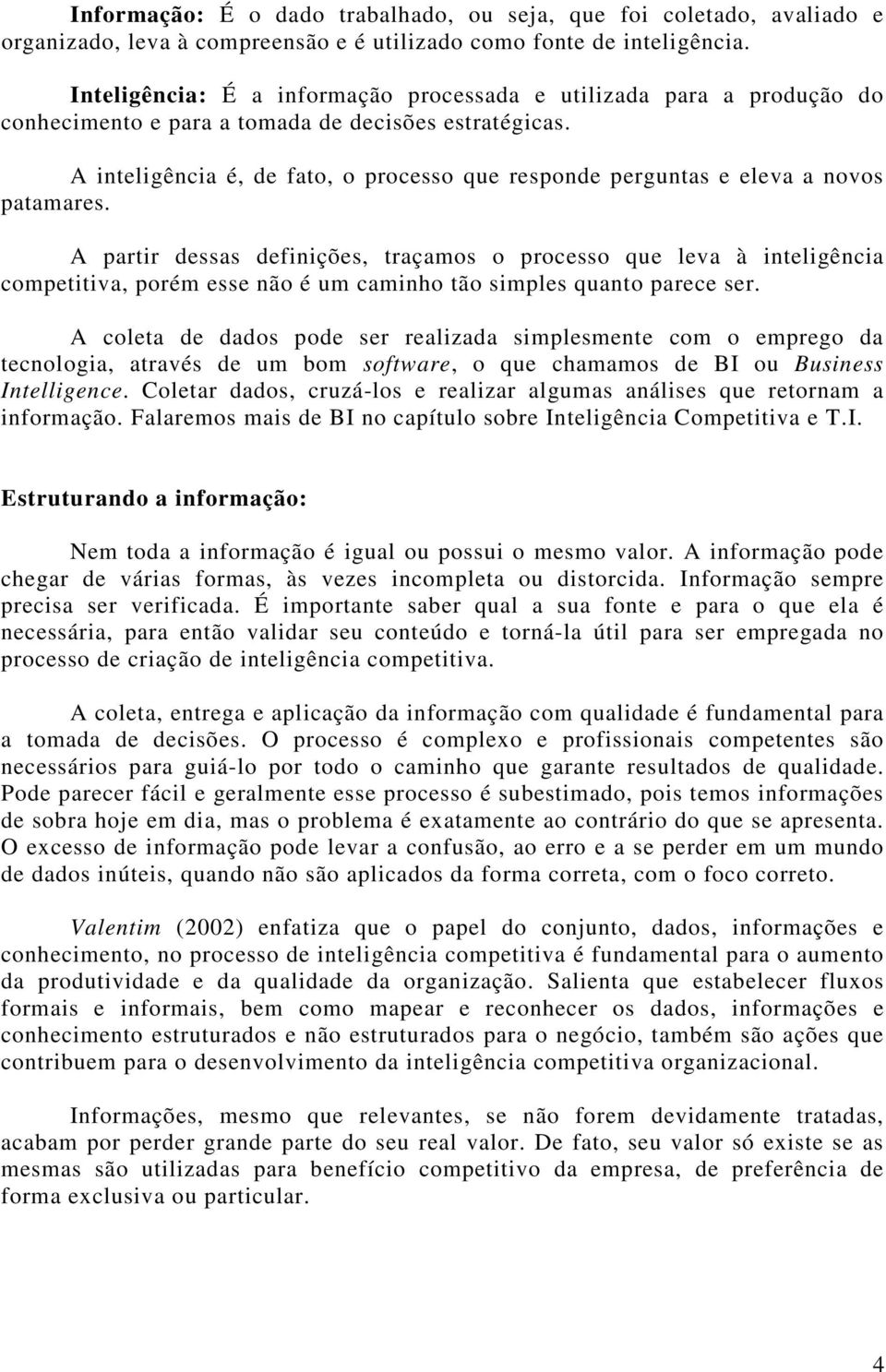 Informação: É o dado trabalhado, ou seja, que foi coletado, avaliado e organizado, leva à compreensão e é utilizado como fonte de inteligência.

Inteligência: É a informação processada e utilizada para a produção do conhecimento e para a tomada de decisões estratégicas.

A inteligência é, de fato, o processo que responde perguntas e eleva a novos patamares.

A partir dessas definições, traçamos o processo que leva à inteligência competitiva, porém esse não é um caminho tão simples quanto parece ser.

A coleta de dados pode ser realizada simplesmente com o emprego da tecnologia, através de um bom software, o que chamamos de BI ou Business Intelligence. Coletar dados, cruzá-los e realizar algumas análises que retornam a informação. Falaremos mais de BI no capítulo sobre Inteligência Competitiva e T.I.

Estruturando a informação:

Nem toda a informação é igual ou possui o mesmo valor. A informação pode chegar de várias formas, às vezes incompleta ou distorcida. Informação sempre precisa ser verificada. É importante saber qual a sua fonte e para o que ela é necessária, para então validar seu conteúdo e torná-la útil para ser empregada no processo de criação de inteligência competitiva.

A coleta, entrega e aplicação da informação com qualidade é fundamental para a tomada de decisões. O processo é complexo e profissionais competentes são necessários para guiá-lo por todo o caminho que garante resultados de qualidade. Pode parecer fácil e geralmente esse processo é subestimado, pois temos informações de sobra hoje em dia, mas o problema é exatamente ao contrário do que se apresenta. O excesso de informação pode levar a confusão, ao erro e a se perder em um mundo de dados inúteis, quando não são aplicados da forma correta, com o foco correto.

Valentim (2002) enfatiza que o papel do conjunto, dados, informações e conhecimento, no processo de inteligência competitiva é fundamental para o aumento da produtividade e da qualidade da organização. Salienta que estabelecer fluxos formais e informais, bem como mapear e reconhecer os dados, informações e conhecimento estruturados e não estruturados para o negócio, também são ações que contribuem para o desenvolvimento da inteligência competitiva organizacional.

Informações, mesmo que relevantes, se não forem devidamente tratadas, acabam por perder grande parte do seu real valor. De fato, seu valor só existe se as mesmas são utilizadas para benefício competitivo da empresa, de preferência de forma exclusiva ou particular.

4